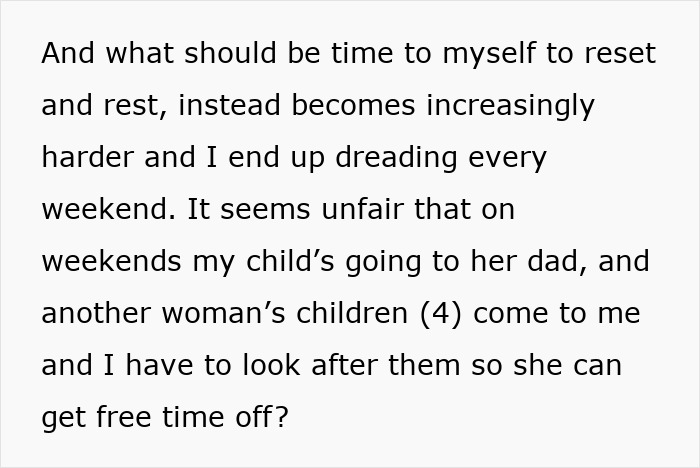 And what should be time to myself to reset and rest, instead becomes increasingly harder and I end up dreading every weekend. It seems unfair that on weekends my child’s going to her dad, and another woman’s children (4) come to me and I have to look after them so she can get free time off?